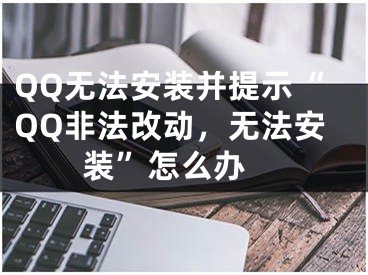 QQ无法安装并提示“QQ非法改动，无法安装”怎么办